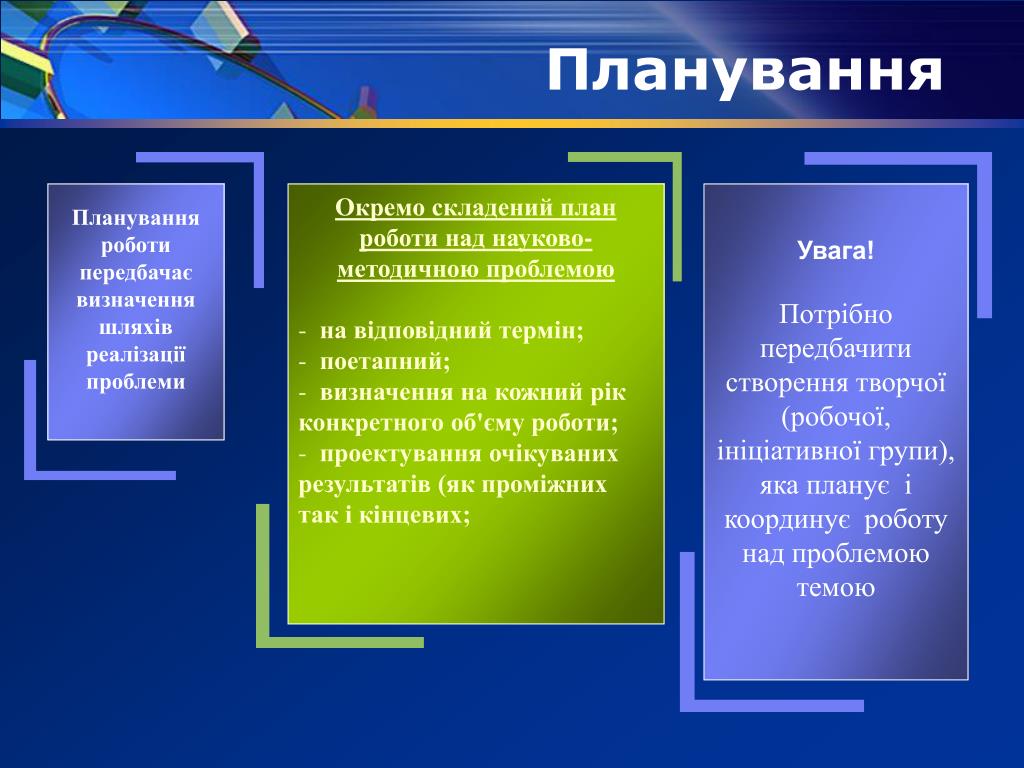 Планування

Планування роботи передбачає визначення шляхів реалізації проблеми

Окремо складений план роботи над науково-методичною проблемою

- на відповідний термін;
- поетапний;
- визначення на кожний рік конкретного об'єму роботи;
- проектування очікуваних результатів (як проміжних так і кінцевих;

Увага!

Потрібно передбачити створення творчої (робочої, ініціативної групи), яка планує і координує роботу над проблемою темою